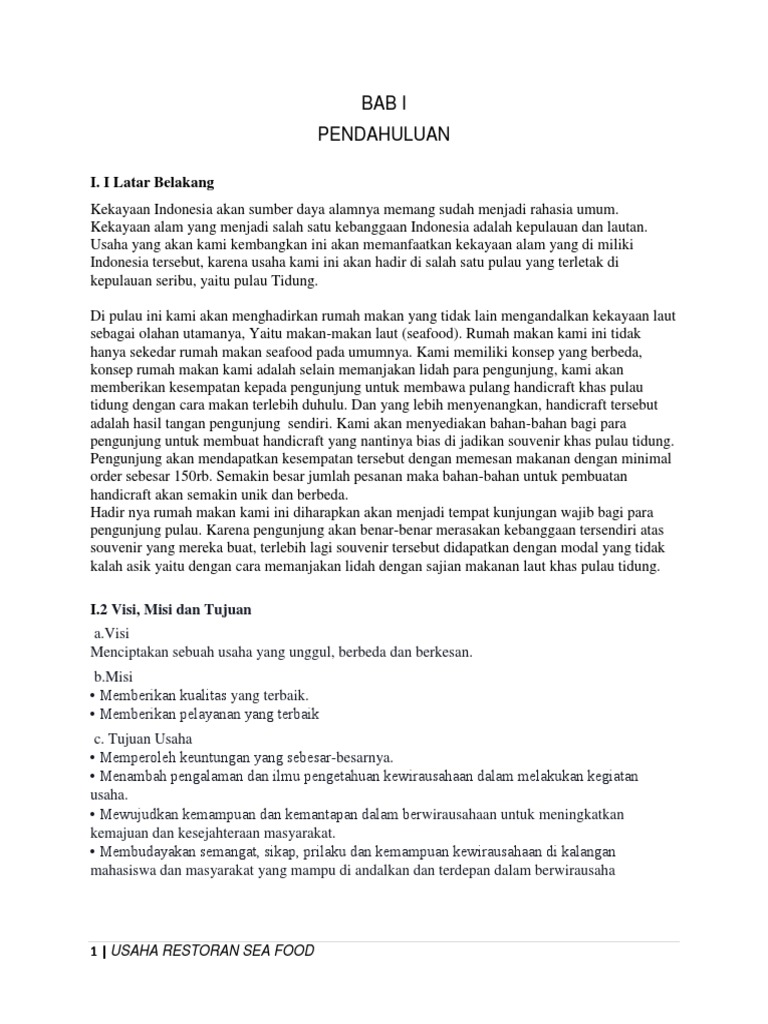 BAB I
PENDAHULUAN

I. I Latar Belakang

Kekayaan Indonesia akan sumber daya alamnya memang sudah menjadi rahasia umum. Kekayaan alam yang menjadi salah satu kebanggaan Indonesia adalah kepulauan dan lautan. Usaha yang akan kami kembangkan ini akan memanfaatkan kekayaan alam yang di miliki Indonesia tersebut, karena usaha kami ini akan hadir di salah satu pulau yang terletak di kepulauan seribu, yaitu pulau Tidung.

Di pulau ini kami akan menghadirkan rumah makan yang tidak lain mengandalkan kekayaan laut sebagai olahan utamanya, Yaitu makan-makan laut (seafood). Rumah makan kami ini tidak hanya sekedar rumah makan seafood pada umumnya. Kami memiliki konsep yang berbeda, konsep rumah makan kami adalah selain memanjakan lidah para pengunjung, kami akan memberikan kesempatan kepada pengunjung untuk membawa pulang handicraft khas pulau tidung dengan cara makan terlebih duhulu. Dan yang lebih menyenangkan, handicraft tersebut adalah hasil tangan pengunjung sendiri. Kami akan menyediakan bahan-bahan bagi para pengunjung untuk membuat handicraft yang nantinya bias di jadikan souvenir khas pulau tidung. Pengunjung akan mendapatkan kesempatan tersebut dengan memesan makanan dengan minimal order sebesar 150rb. Semakin besar jumlah pesanan maka bahan-bahan untuk pembuatan handicraft akan semakin unik dan berbeda.
Hadir nya rumah makan kami ini diharapkan akan menjadi tempat kunjungan wajib bagi para pengunjung pulau. Karena pengunjung akan benar-benar merasakan kebanggaan tersendiri atas souvenir yang mereka buat, terlebih lagi souvenir tersebut didapatkan dengan modal yang tidak kalah asik yaitu dengan cara memanjakan lidah dengan sajian makanan laut khas pulau tidung.

I.2 Visi, Misi dan Tujuan

a.Visi
Menciptakan sebuah usaha yang unggul, berbeda dan berkesan.

b.Misi
• Memberikan kualitas yang terbaik.
• Memberikan pelayanan yang terbaik

c. Tujuan Usaha
• Memperoleh keuntungan yang sebesar-besarnya.
• Menambah pengalaman dan ilmu pengetahuan kewirausahaan dalam melakukan kegiatan usaha.
• Mewujudkan kemampuan dan kemantapan dalam berwirausahaan untuk meningkatkan kemajuan dan kesejahteraan masyarakat.
• Membudayakan semangat, sikap, prilaku dan kemampuan kewirausahaan di kalangan mahasiswa dan masyarakat yang mampu di andalkan dan terdepan dalam berwirausaha

1 | USAHA RESTORAN SEA FOOD